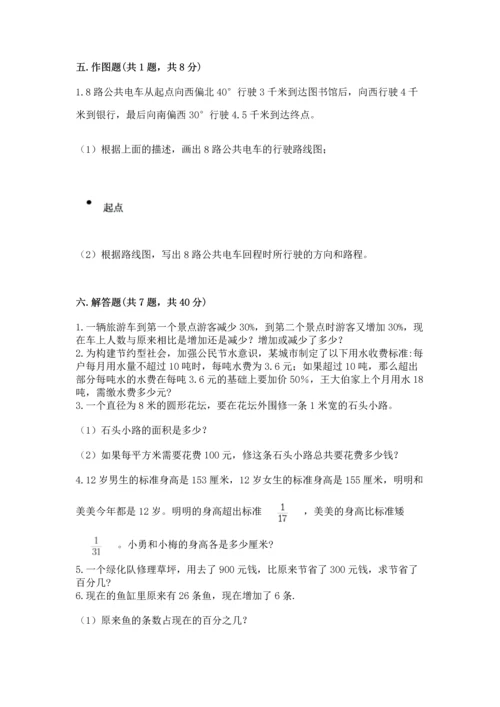 五. 作图题(共 1 题，共 8 分)

1. 8 路公共电车从起点向西偏北 40° 行驶 3 千米到达图书馆后，向西行驶 4 千米到银行，最后向南偏西 30° 行驶 4.5 千米到达终点。

（1）根据上面的描述，画出 8 路公共电车的行驶路线图；

起点

（2）根据路线图，写出 8 路公共电车回程时所行驶的方向和路程。

六. 解答题(共 7 题，共 40 分)

1. 一辆旅游车到第一个景点游客减少 30%，到第二个景点时游客又增加 30%，现在车上人数与原来相比是增加还是减少？增加或减少了多少？
2. 为构建节约型社会，加强公民节水意识，某城市制定了以下用水收费标准：每户每月用水量不超过 10 吨时，每吨水费为 3.6 元；如果超过 10 吨，那么超出部分每吨水的水费在每吨 3.6 元的基础上要加价 50%，王大伯家上个月用水 18 吨，需缴水费多少元？
3. 一个直径为 8 米的圆形花坛，要在花坛外围修一条 1 米宽的石头小路。

（1）石头小路的面积是多少？

（2）如果每平方米需要花费 100 元，修这条石头小路总共要花费多少钱？

4. 12 岁男生的标准身高是 153 厘米，12 岁女生的标准身高是 155 厘米，明明和美美今年都是 12 岁。明明的身高超出标准 $\frac{1}{17}$ ，美美的身高比标准矮 $\frac{1}{31}$ 。小勇和小梅的身高各是多少厘米？
5. 一个绿化队修理草坪，用去了 900 元钱，比原来节省了 300 元钱，求节省了百分几？
6. 现在的鱼缸里原来有 26 条鱼，现在增加了 6 条.

（1）原来鱼的条数占现在的百分之几？